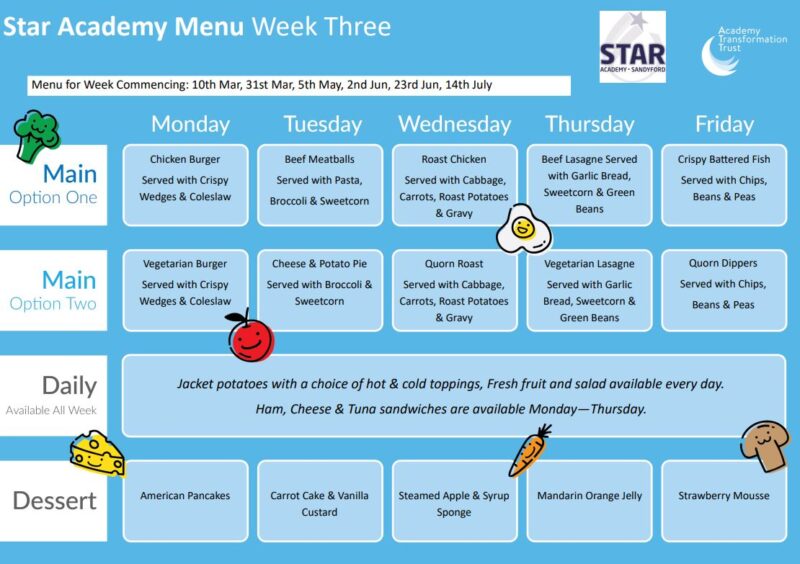 Star Academy Menu Week Three

STAR ACADEMY • SANDYFORD

Academy Transformation Trust

Menu for Week Commencing: 10th Mar, 31st Mar, 5th May, 2nd Jun, 23rd Jun, 14th July

| | Monday | Tuesday | Wednesday | Thursday | Friday |
|---|---|---|---|---|---|
| Main Option One | Chicken Burger Served with Crispy Wedges & Coleslaw | Beef Meatballs Served with Pasta, Broccoli & Sweetcorn | Roast Chicken Served with Cabbage, Carrots, Roast Potatoes & Gravy | Beef Lasagne Served with Garlic Bread, Sweetcorn & Green Beans | Crispy Battered Fish Served with Chips, Beans & Peas |
| Main Option Two | Vegetarian Burger Served with Crispy Wedges & Coleslaw | Cheese & Potato Pie Served with Broccoli & Sweetcorn | Quorn Roast Served with Cabbage, Carrots, Roast Potatoes & Gravy | Vegetarian Lasagne Served with Garlic Bread, Sweetcorn & Green Beans | Quorn Dippers Served with Chips, Beans & Peas |
| Daily Available All Week | Jacket potatoes with a choice of hot & cold toppings, Fresh fruit and salad available every day. Ham, Cheese & Tuna sandwiches are available Monday—Thursday. | | | | |
| Dessert | American Pancakes | Carrot Cake & Vanilla Custard | Steamed Apple & Syrup Sponge | Mandarin Orange Jelly | Strawberry Mousse |